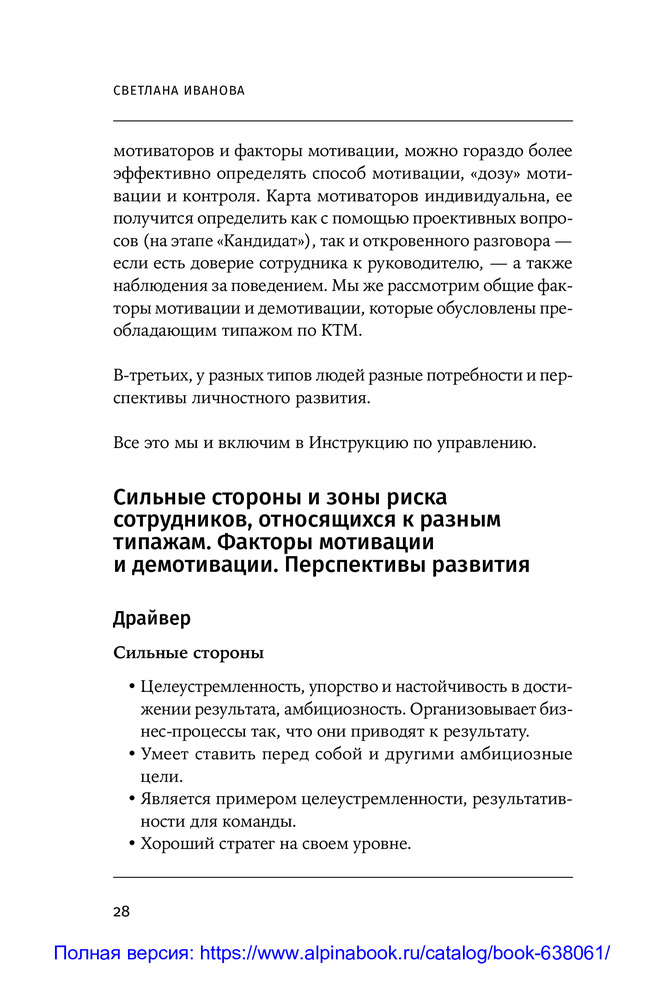 СВЕТЛАНА ИВАНОВА

мотиваторов и факторы мотивации, можно гораздо более эффективно определять способ мотивации, «дозу» мотивации и контроля. Карта мотиваторов индивидуальна, ее получится определить как с помощью проективных вопросов (на этапе «Кандидат»), так и откровенного разговора — если есть доверие сотрудника к руководителю, — а также наблюдения за поведением. Мы же рассмотрим общие факторы мотивации и демотивации, которые обусловлены преобладающим типажом по КТМ.

В-третьих, у разных типов людей разные потребности и перспективы личностного развития.

Все это мы и включим в Инструкцию по управлению.

Сильные стороны и зоны риска сотрудников, относящихся к разным типажам. Факторы мотивации и демотивации. Перспективы развития

Драйвер

Сильные стороны

• Целеустремленность, упорство и настойчивость в достижении результата, амбициозность. Организовывает бизнес-процессы так, что они приводят к результату.
• Умеет ставить перед собой и другими амбициозные цели.
• Является примером целеустремленности, результативности для команды.
• Хороший стратег на своем уровне.

28

Полная версия: https://www.alpinabook.ru/catalog/book-638061/